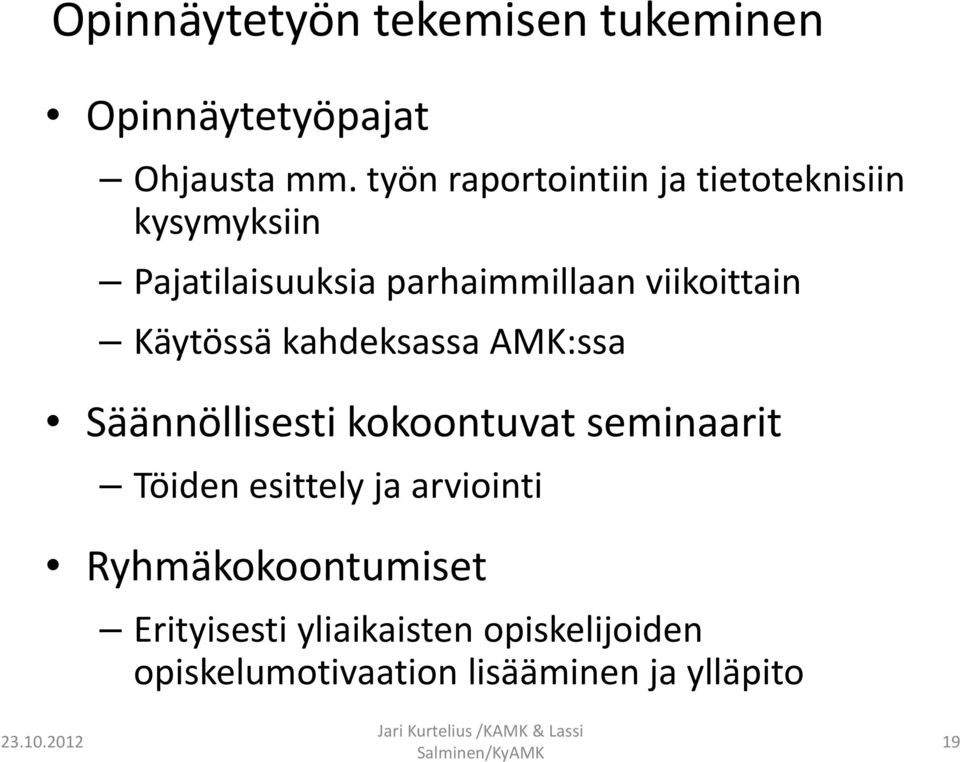 Opinnäytetyön tekemisen tukeminen

• Opinnäytetyöpajat

– Ohjausta mm. työn raportointiin ja tietoteknisiin kysymyksiin

– Pajatilaisuuksia parhaimmillaan viikoittain

– Käytössä kahdeksassa AMK:ssa

• Säännöllisesti kokoontuvat seminaarit

– Töiden esittely ja arviointi

• Ryhmäkokoontumiset

– Erityisesti yliaikaisten opiskelijoiden opiskelumotivaation lisääminen ja ylläpito

23.10.2012

Jari Kurtelius /KAMK & Lassi Salminen/KyAMK

19